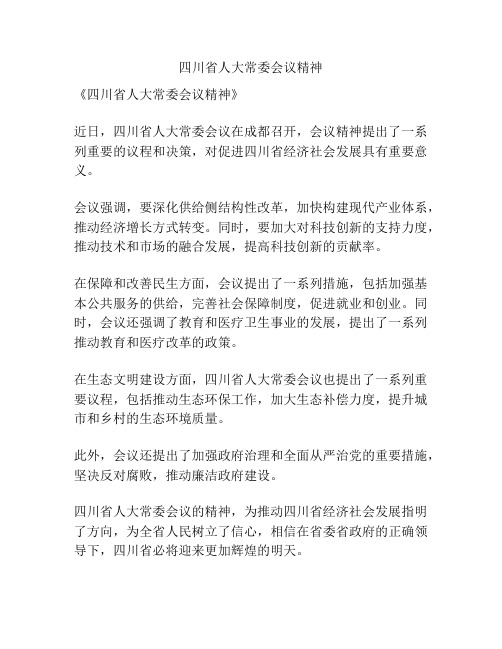 四川省人大常委会议精神

《四川省人大常委会议精神》

近日，四川省人大常委会议在成都召开，会议精神提出了一系列重要的议程和决策，对促进四川省经济社会发展具有重要意义。

会议强调，要深化供给侧结构性改革，加快构建现代产业体系，推动经济增长方式转变。同时，要加大对科技创新的支持力度，推动技术和市场的融合发展，提高科技创新的贡献率。

在保障和改善民生方面，会议提出了一系列措施，包括加强基本公共服务的供给，完善社会保障制度，促进就业和创业。同时，会议还强调了教育和医疗卫生事业的发展，提出了一系列推动教育和医疗改革的政策。

在生态文明建设方面，四川省人大常委会议也提出了一系列重要议程，包括推动生态环保工作，加大生态补偿力度，提升城市和乡村的生态环境质量。

此外，会议还提出了加强政府治理和全面从严治党的重要措施，坚决反对腐败，推动廉洁政府建设。

四川省人大常委会议的精神，为推动四川省经济社会发展指明了方向，为全省人民树立了信心，相信在省委省政府的正确领导下，四川省必将迎来更加辉煌的明天。